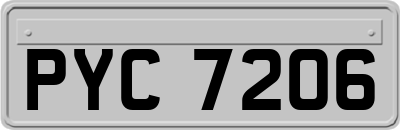 PYC 7206